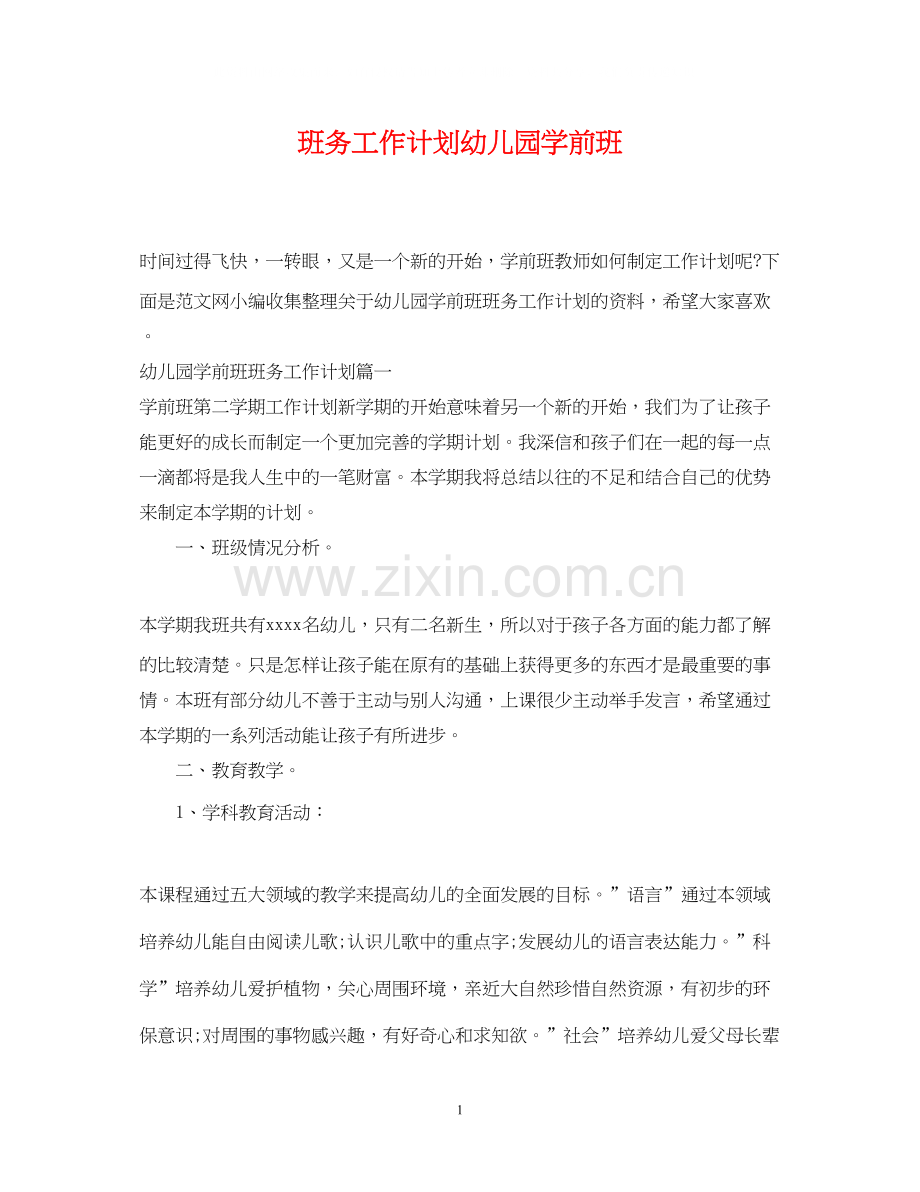 班务工作计划幼儿园学前班

时间过得飞快，一转眼，又是一个新的开始，学前班教师如何制定工作计划呢?下面是范文网小编收集整理关于幼儿园学前班班务工作计划的资料，希望大家喜欢。

幼儿园学前班班务工作计划篇一

学前班第二学期工作计划新学期的开始意味着另一个新的开始，我们为了让孩子能更好的成长而制定一个更加完善的学期计划。我深信和孩子们在一起的每一点一滴都将是我人生中的一笔财富。本学期我将总结以往的不足和结合自己的优势来制定本学期的计划。

一、班级情况分析。

www.zixin.com.cn

本学期我班共有xxxx名幼儿，只有二名新生，所以对于孩子各方面的能力都了解的比较清楚。只是怎样让孩子能在原有的基础上获得更多的东西才是最重要的事情。本班有部分幼儿不善于主动与别人沟通，上课很少主动举手发言，希望通过本学期的一系列活动能让孩子有所进步。

二、教育教学。

1、学科教育活动：

本课程通过五大领域的教学来提高幼儿的全面发展的目标。”语言”通过本领域培养幼儿能自由阅读儿歌;认识儿歌中的重点字;发展幼儿的语言表达能力。”科学”培养幼儿爱护植物，关心周围环境，亲近大自然珍惜自然资源，有初步的环保意识;对周围的事物感兴趣，有好奇心和求知欲。”社会”培养幼儿爱父母长辈

1